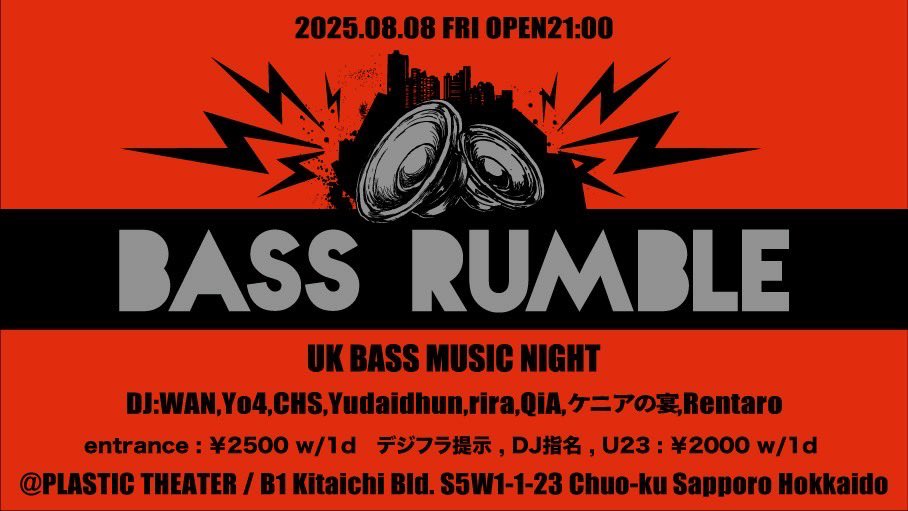 2025.08.08 FRI OPEN21:00

BASS RUMBLE

UK BASS MUSIC NIGHT

DJ:WAN,Yo4,CHS,Yudaidhun,rira,QiA,ケニアの宴,Rentaro

entrance : ¥2500 w/1d　デジフラ提示 , DJ指名 , U23 : ¥2000 w/1d

@PLASTIC THEATER / B1 Kitaichi Bld. S5W1-1-23 Chuo-ku Sapporo Hokkaido